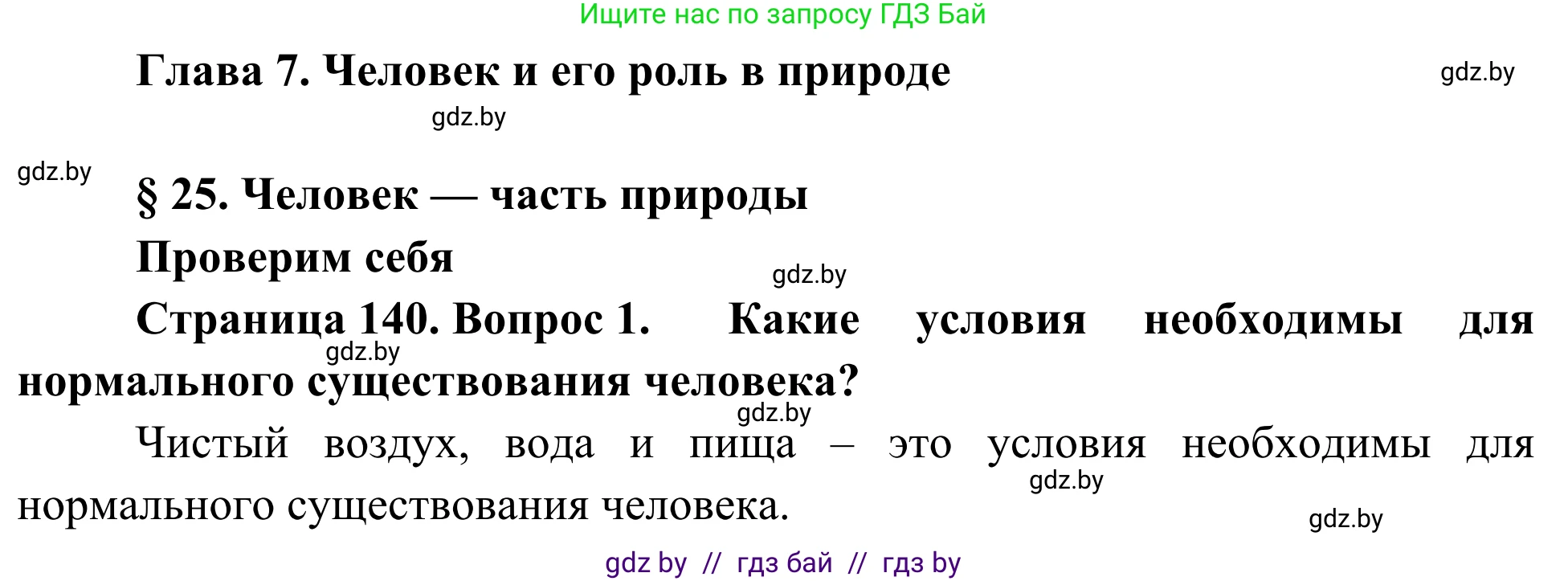 Ищите нас по запросу ГДЗ Бай

Глава 7. Человек и его роль в природе

gdz.by

gdz.by

gdz.by

§ 25. Человек — часть природы

Проверим себя

gdz.by

Страница 140. Вопрос 1. Какие условия необходимы для нормального существования человека?

gdz.by

gdz.by

Чистый воздух, вода и пища – это условия необходимы для нормального существования человека.

gdz.by

gdz.by

gdz by // гдз бай // гдз by